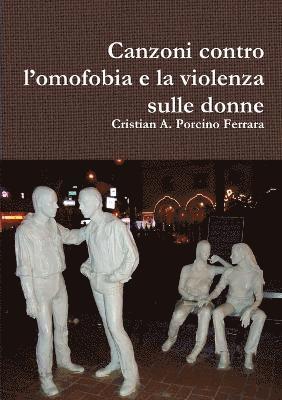 Canzoni contro l’omofobia e la violenza sulle donne

Cristian A. Porcino Ferrara